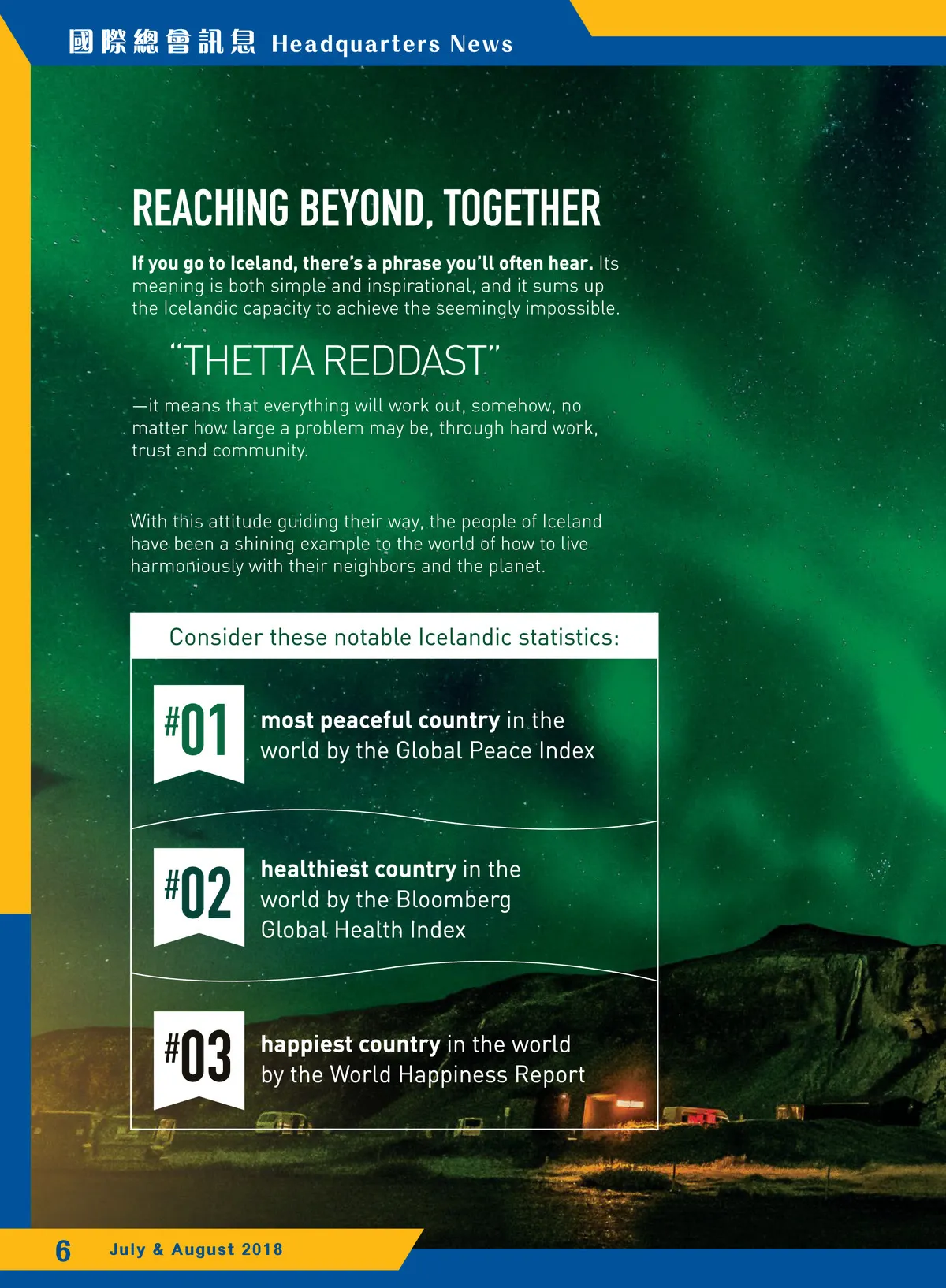 國際總會訊息 Headquarters News

REACHING BEYOND, TOGETHER

If you go to Iceland, there's a phrase you'll often hear. Its meaning is both simple and inspirational, and it sums up the Icelandic capacity to achieve the seemingly impossible.

"THETTA REDDAST"

—it means that everything will work out, somehow, no matter how large a problem may be, through hard work, trust and community.

With this attitude guiding their way, the people of Iceland have been a shining example to the world of how to live harmoniously with their neighbors and the planet.

Consider these notable Icelandic statistics:

#01 most peaceful country in the world by the Global Peace Index

#02 healthiest country in the world by the Bloomberg Global Health Index

#03 happiest country in the world by the World Happiness Report

6 July & August 2018